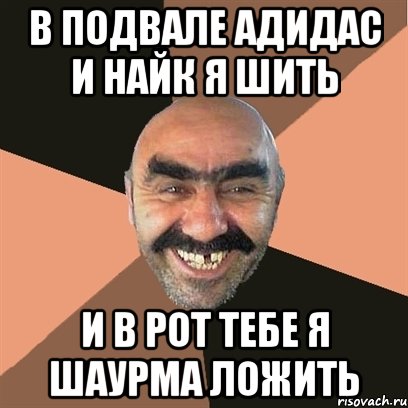 В ПОДВАЛЕ АДИДАС И НАЙК Я ШИТЬ

И В РОТ ТЕБЕ Я ШАУРМА ЛОЖИТЬ

risovach.ru